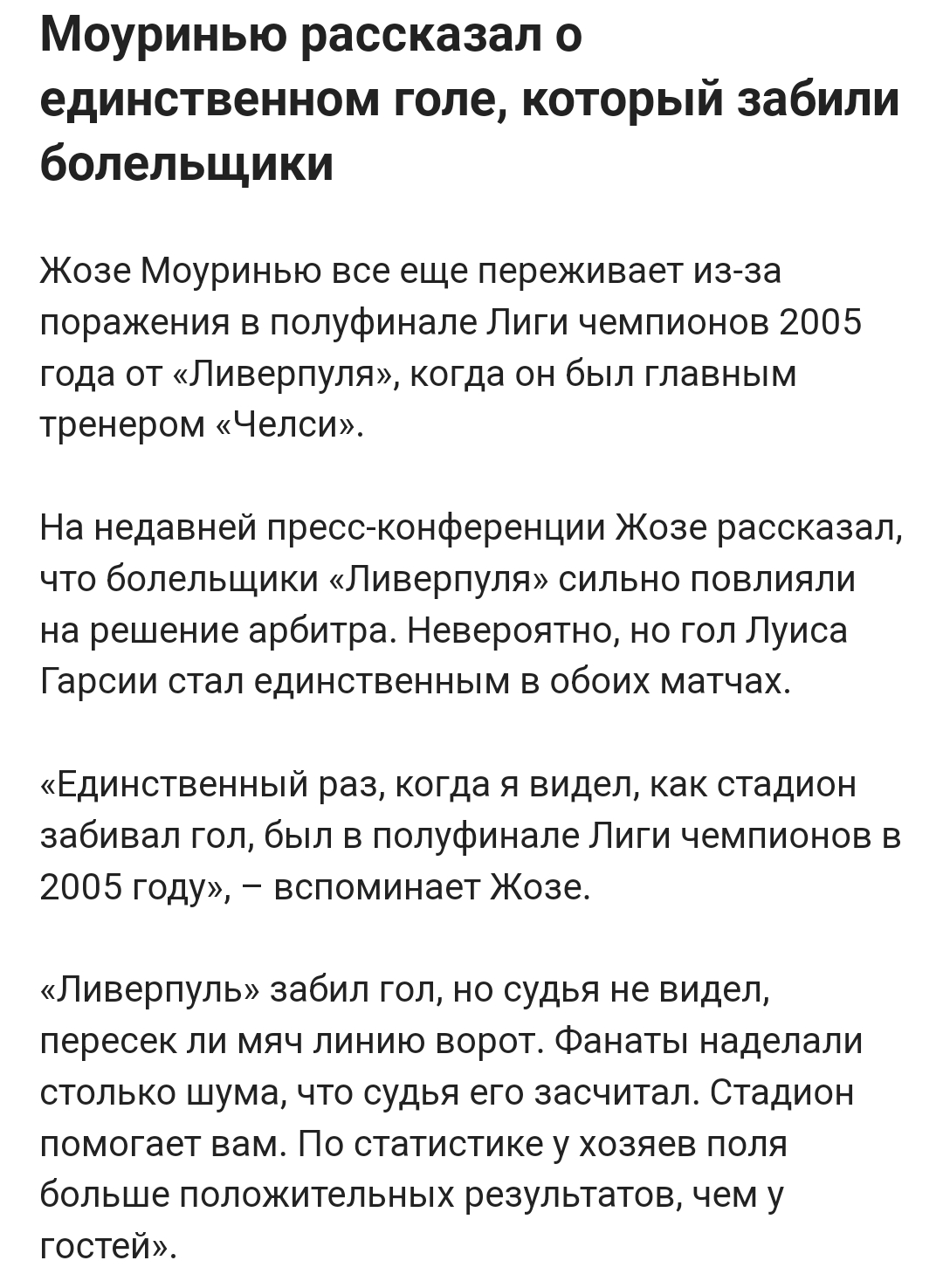 Моуринью рассказал о единственном голе, который забили болельщики

Жозе Моуринью все еще переживает из-за поражения в полуфинале Лиги чемпионов 2005 года от «Ливерпуля», когда он был главным тренером «Челси».

На недавней пресс-конференции Жозе рассказал, что болельщики «Ливерпуля» сильно повлияли на решение арбитра. Невероятно, но гол Луиса Гарсии стал единственным в обоих матчах.

«Единственный раз, когда я видел, как стадион забивал гол, был в полуфинале Лиги чемпионов в 2005 году», – вспоминает Жозе.

«Ливерпуль» забил гол, но судья не видел, пересек ли мяч линию ворот. Фанаты наделали столько шума, что судья его засчитал. Стадион помогает вам. По статистике у хозяев поля больше положительных результатов, чем у гостей».